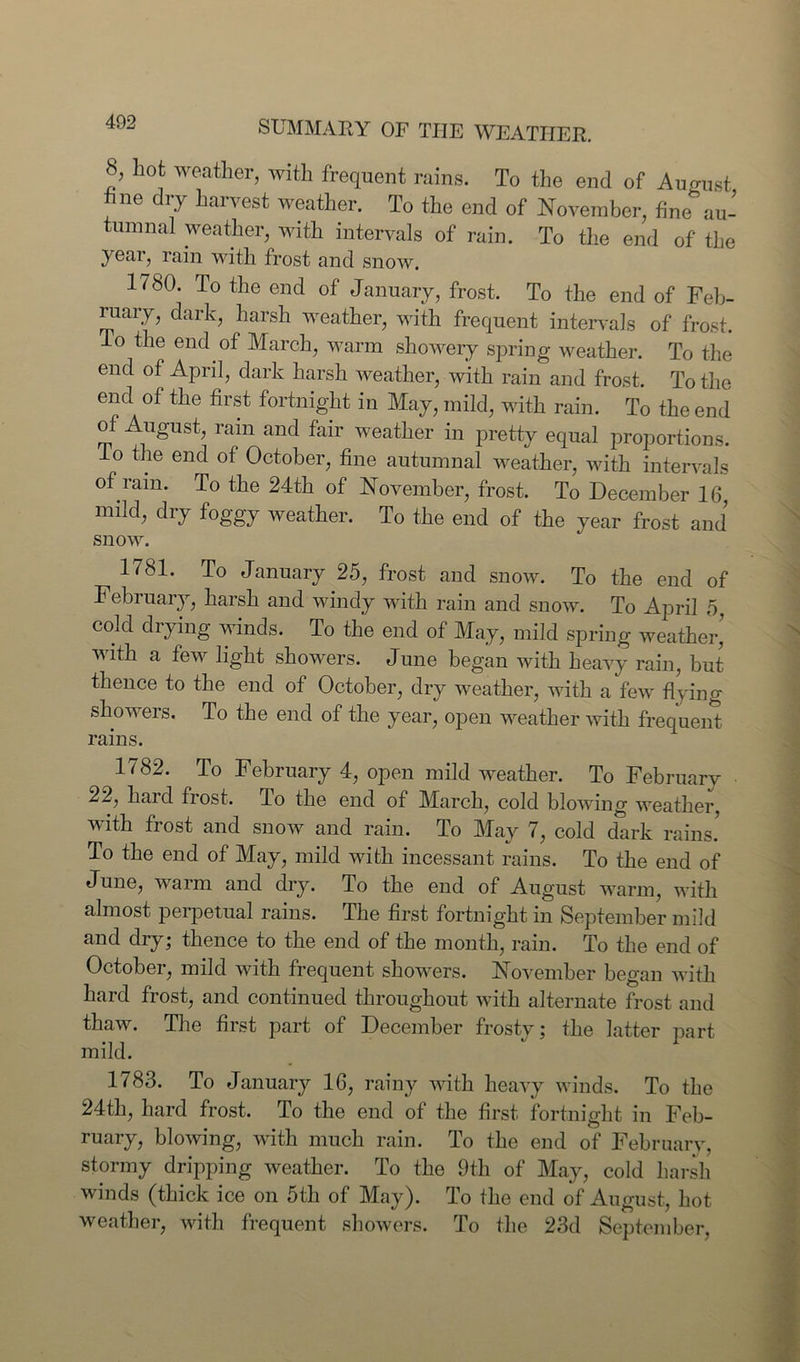 492 SUMMARY OF THE WEATHER.

8, hot weather, with frequent rains. To the end of August, fine dry harvest weather. To the end of November, fine autumnal weather, with intervals of rain. To the end of the year, rain with frost and snow.

1780. To the end of January, frost. To the end of February, dark, harsh weather, with frequent intervals of frost. To the end of March, warm showery spring weather. To the end of April, dark harsh weather, with rain and frost. To the end of the first fortnight in May, mild, with rain. To the end of August, rain and fair weather in pretty equal proportions. To the end of October, fine autumnal weather, with intervals of rain. To the 24th of November, frost. To December 16, mild, dry foggy weather. To the end of the year frost and snow.

1781. To January 25, frost and snow. To the end of February, harsh and windy with rain and snow. To April 5, cold drying winds. To the end of May, mild spring weather, with a few light showers. June began with heavy rain, but thence to the end of October, dry weather, with a few flying showers. To the end of the year, open weather with frequent rains.

1782. To February 4, open mild weather. To February 22, hard frost. To the end of March, cold blowing weather, with frost and snow and rain. To May 7, cold dark rains. To the end of May, mild with incessant rains. To the end of June, warm and dry. To the end of August warm, with almost perpetual rains. The first fortnight in September mild and dry; thence to the end of the month, rain. To the end of October, mild with frequent showers. November began with hard frost, and continued throughout with alternate frost and thaw. The first part of December frosty; the latter part mild.

1783. To January 16, rainy with heavy winds. To the 24th, hard frost. To the end of the first fortnight in February, blowing, with much rain. To the end of February, stormy dripping weather. To the 9th of May, cold harsh winds (thick ice on 5th of May). To the end of August, hot weather, with frequent showers. To the 23d September,